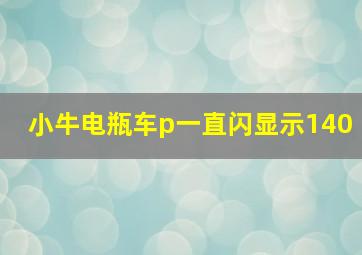 小牛电瓶车p一直闪显示140